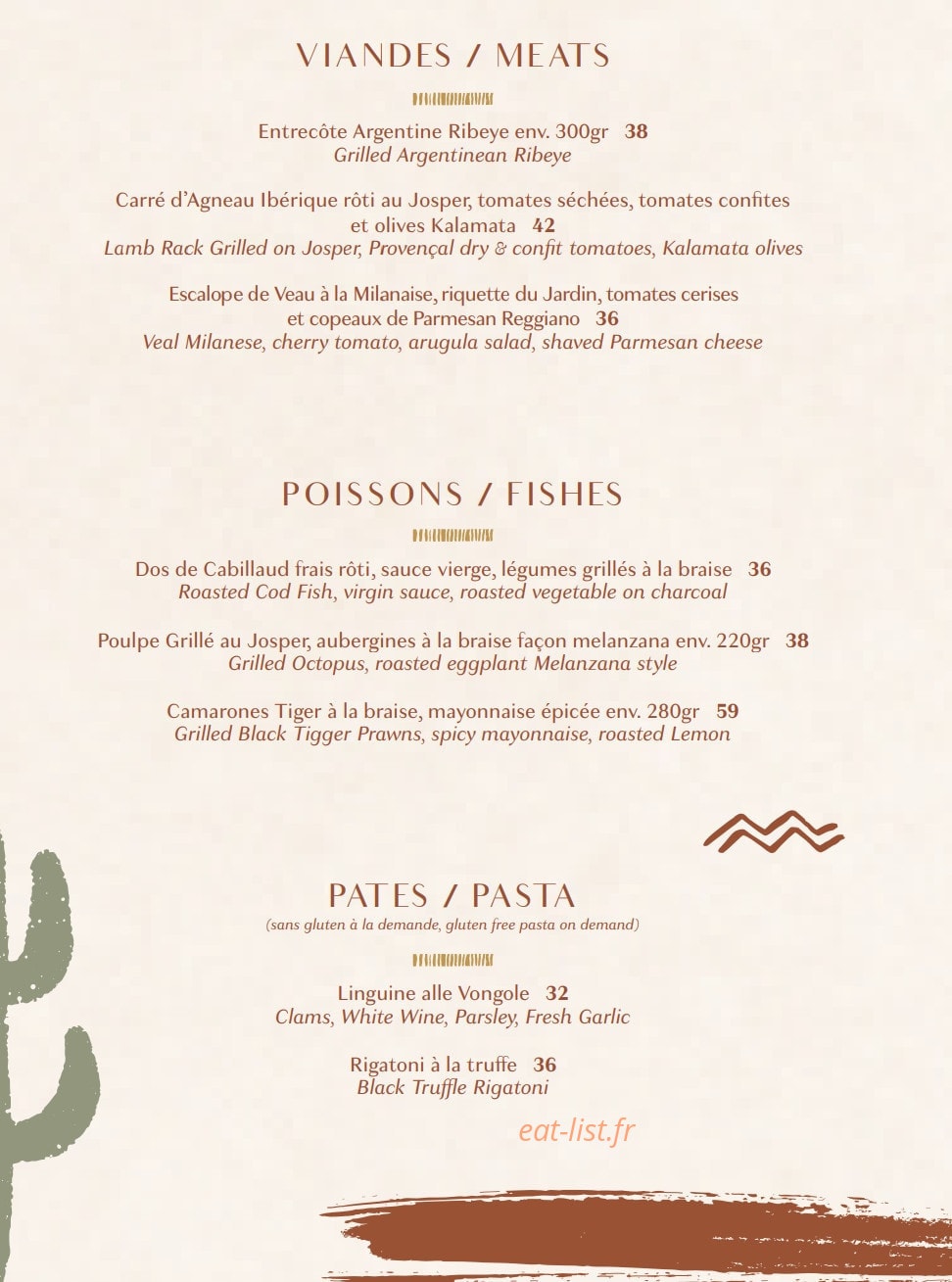 VIANDES / MEATS

Entrecôte Argentine Ribeye env. 300gr 38
Grilled Argentinean Ribeye

Carré d'Agneau Ibérique rôti au Josper, tomates séchées, tomates confites et olives Kalamata 42
Lamb Rack Grilled on Josper, Provençal dry & confit tomatoes, Kalamata olives

Escalope de Veau à la Milanaise, riquette du Jardin, tomates cerises et copeaux de Parmesan Reggiano 36
Veal Milanese, cherry tomato, arugula salad, shaved Parmesan cheese

POISSONS / FISHES

Dos de Cabillaud frais rôti, sauce vierge, légumes grillés à la braise 36
Roasted Cod Fish, virgin sauce, roasted vegetable on charcoal

Poulpe Grillé au Josper, aubergines à la braise façon melanzana env. 220gr 38
Grilled Octopus, roasted eggplant Melanzana style

Camarones Tiger à la braise, mayonnaise épicée env. 280gr 59
Grilled Black Tigger Prawns, spicy mayonnaise, roasted Lemon

PATES / PASTA
(sans gluten à la demande, gluten free pasta on demand)

Linguine alle Vongole 32
Clams, White Wine, Parsley, Fresh Garlic

Rigatoni à la truffe 36
Black Truffle Rigatoni

eat-list.fr